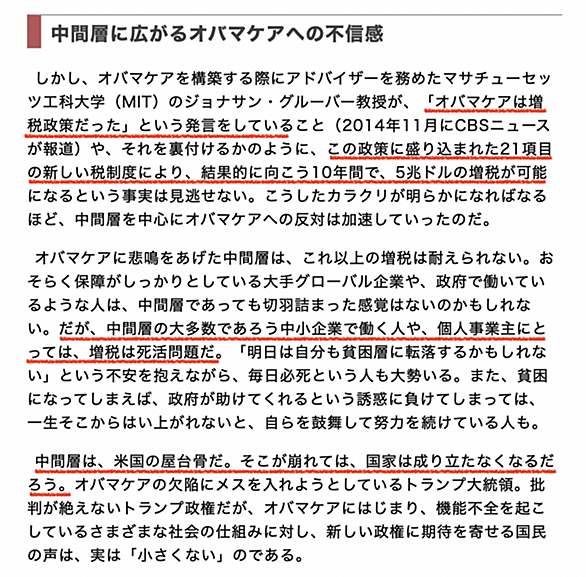 中間層に広がるオバマケアへの不信感

しかし、オバマケアを構築する際にアドバイザーを務めたマサチューセッツ工科大学（MIT）のジョナサン・グルーバー教授が、「オバマケアは増税政策だった」という発言をしていること（2014年11月にCBSニュースが報道）や、それを裏付けるかのように、この政策に盛り込まれた21項目の新しい税制度により、結果的に向こう10年間で、5兆ドルの増税が可能になるという事実は見逃せない。こうしたカラクリが明らかになればなるほど、中間層を中心にオバマケアへの反対は加速していったのだ。

オバマケアに悲鳴をあげた中間層は、これ以上の増税は耐えられない。おそらく保障がしっかりとしている大手グローバル企業や、政府で働いているような人は、中間層であっても切羽詰まった感覚はないのかもしれない。だが、中間層の大多数であろう中小企業で働く人や、個人事業主にとっては、増税は死活問題だ。「明日は自分も貧困層に転落するかもしれない」という不安を抱えながら、毎日必死という人も大勢いる。また、貧困になってしまえば、政府が助けてくれるという誘惑に負けてしまっては、一生そこからはい上がれないと、自らを鼓舞して努力を続けている人も。

中間層は、米国の屋台骨だ。そこが崩れては、国家は成り立たなくなるだろう。オバマケアの欠陥にメスを入れようとしているトランプ大統領。批判が絶えないトランプ政権だが、オバマケアにはじまり、機能不全を起こしているさまざまな社会の仕組みに対し、新しい政権に期待を寄せる国民の声は、実は「小さくない」のである。